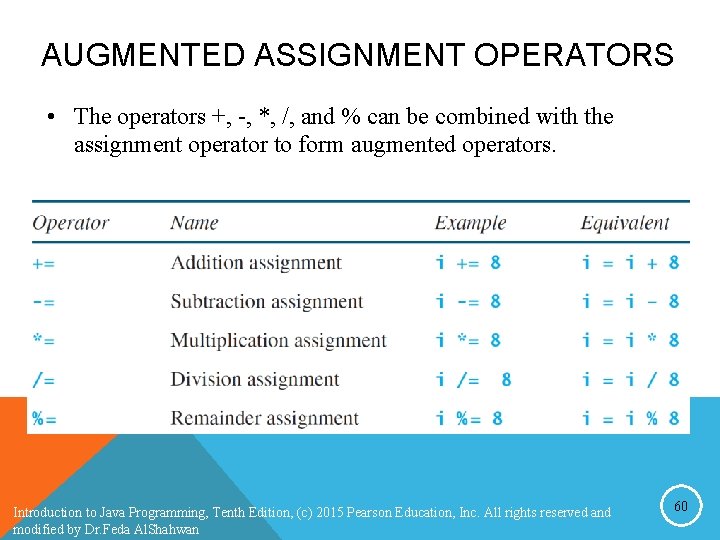 AUGMENTED ASSIGNMENT OPERATORS

• The operators +, -, *, /, and % can be combined with the assignment operator to form augmented operators.

| Operator | Name | Example | Equivalent |
|---|---|---|---|
| += | Addition assignment | i += 8 | i = i + 8 |
| -= | Subtraction assignment | i -= 8 | i = i - 8 |
| *= | Multiplication assignment | i *= 8 | i = i * 8 |
| /= | Division assignment | i /= 8 | i = i / 8 |
| %= | Remainder assignment | i %= 8 | i = i % 8 |

Introduction to Java Programming, Tenth Edition, (c) 2015 Pearson Education, Inc. All rights reserved and modified by Dr.Feda AlShahwan

60